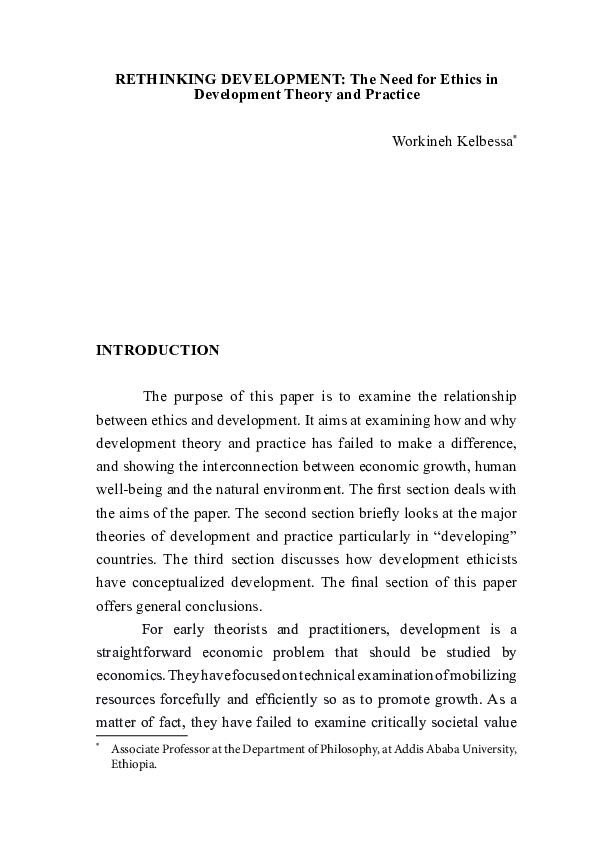 RETHINKING DEVELOPMENT: The Need for Ethics in Development Theory and Practice

Workineh Kelbessa$^{*}$

INTRODUCTION

The purpose of this paper is to examine the relationship between ethics and development. It aims at examining how and why development theory and practice has failed to make a difference, and showing the interconnection between economic growth, human well-being and the natural environment. The first section deals with the aims of the paper. The second section briefly looks at the major theories of development and practice particularly in "developing" countries. The third section discusses how development ethicists have conceptualized development. The final section of this paper offers general conclusions.

For early theorists and practitioners, development is a straightforward economic problem that should be studied by economics. They have focused on technical examination of mobilizing resources forcefully and efficiently so as to promote growth. As a matter of fact, they have failed to examine critically societal value

$^{*}$ Associate Professor at the Department of Philosophy, at Addis Ababa University, Ethiopia.